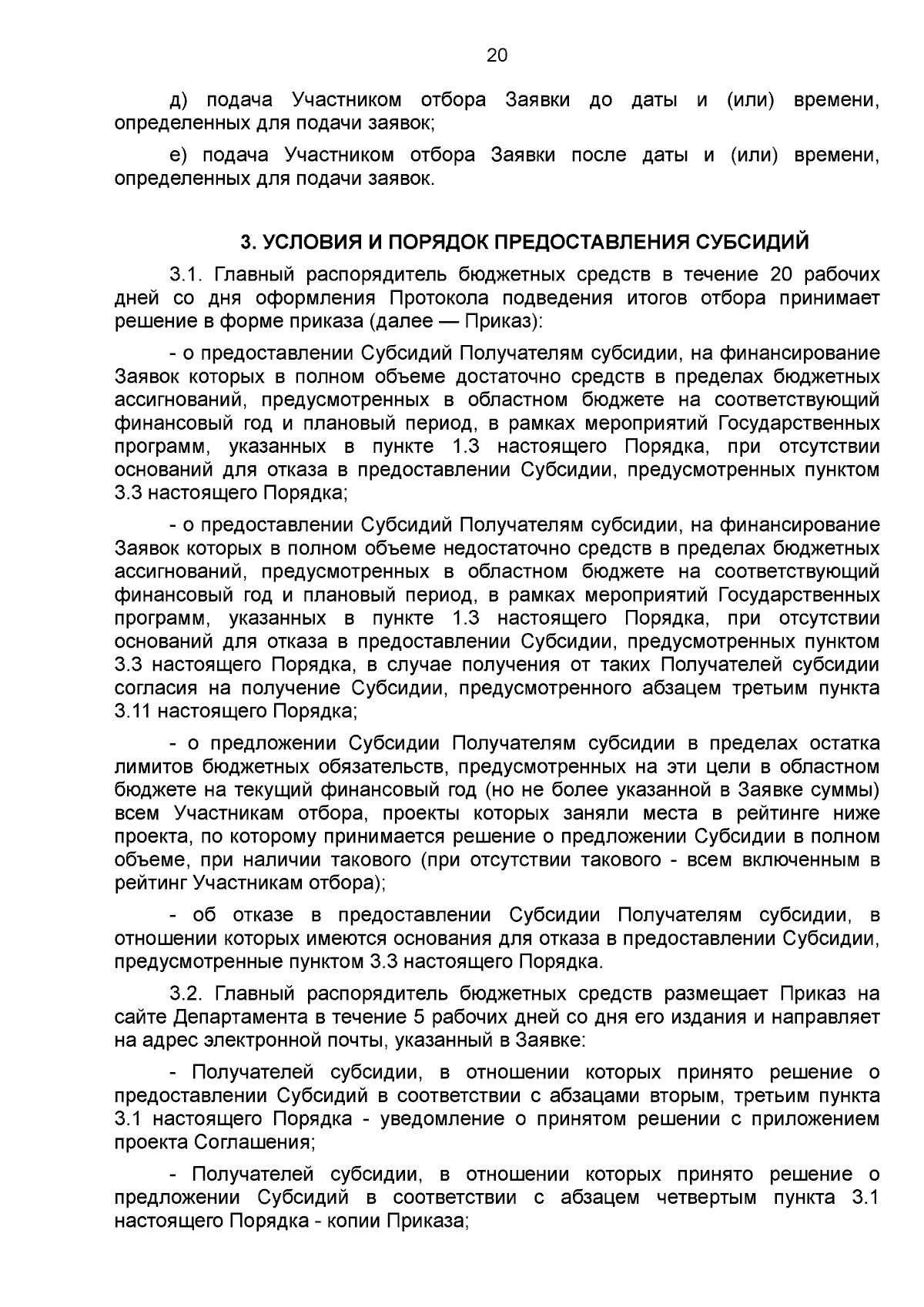 20

д) подача Участником отбора Заявки до даты и (или) времени, определенных для подачи заявок;

е) подача Участником отбора Заявки после даты и (или) времени, определенных для подачи заявок.

3. УСЛОВИЯ И ПОРЯДОК ПРЕДОСТАВЛЕНИЯ СУБСИДИЙ

3.1. Главный распорядитель бюджетных средств в течение 20 рабочих дней со дня оформления Протокола подведения итогов отбора принимает решение в форме приказа (далее — Приказ):

- о предоставлении Субсидий Получателям субсидии, на финансирование Заявок которых в полном объеме достаточно средств в пределах бюджетных ассигнований, предусмотренных в областном бюджете на соответствующий финансовый год и плановый период, в рамках мероприятий Государственных программ, указанных в пункте 1.3 настоящего Порядка, при отсутствии оснований для отказа в предоставлении Субсидии, предусмотренных пунктом 3.3 настоящего Порядка;

- о предоставлении Субсидий Получателям субсидии, на финансирование Заявок которых в полном объеме недостаточно средств в пределах бюджетных ассигнований, предусмотренных в областном бюджете на соответствующий финансовый год и плановый период, в рамках мероприятий Государственных программ, указанных в пункте 1.3 настоящего Порядка, при отсутствии оснований для отказа в предоставлении Субсидии, предусмотренных пунктом 3.3 настоящего Порядка, в случае получения от таких Получателей субсидии согласия на получение Субсидии, предусмотренного абзацем третьим пункта 3.11 настоящего Порядка;

- о предложении Субсидии Получателям субсидии в пределах остатка лимитов бюджетных обязательств, предусмотренных на эти цели в областном бюджете на текущий финансовый год (но не более указанной в Заявке суммы) всем Участникам отбора, проекты которых заняли места в рейтинге ниже проекта, по которому принимается решение о предложении Субсидии в полном объеме, при наличии такового (при отсутствии такового - всем включенным в рейтинг Участникам отбора);

- об отказе в предоставлении Субсидии Получателям субсидии, в отношении которых имеются основания для отказа в предоставлении Субсидии, предусмотренные пунктом 3.3 настоящего Порядка.

3.2. Главный распорядитель бюджетных средств размещает Приказ на сайте Департамента в течение 5 рабочих дней со дня его издания и направляет на адрес электронной почты, указанный в Заявке:

- Получателей субсидии, в отношении которых принято решение о предоставлении Субсидий в соответствии с абзацами вторым, третьим пункта 3.1 настоящего Порядка - уведомление о принятом решении с приложением проекта Соглашения;

- Получателей субсидии, в отношении которых принято решение о предложении Субсидий в соответствии с абзацем четвертым пункта 3.1 настоящего Порядка - копии Приказа;